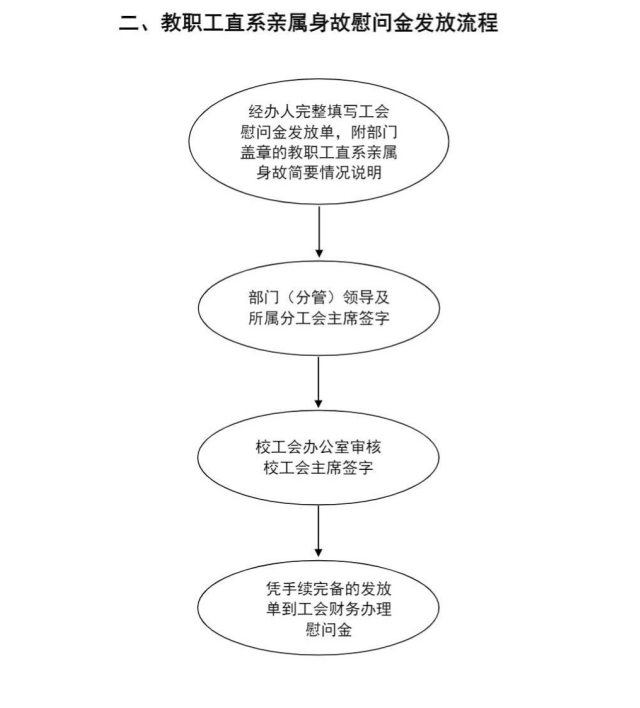 二、教职工直系亲属身故慰问金发放流程

经办人完整填写工会慰问金发放单，附部门盖章的教职工直系亲属身故简要情况说明

部门（分管）领导及所属分工会主席签字

校工会办公室审核
校工会主席签字

凭手续完备的发放单到工会财务办理慰问金